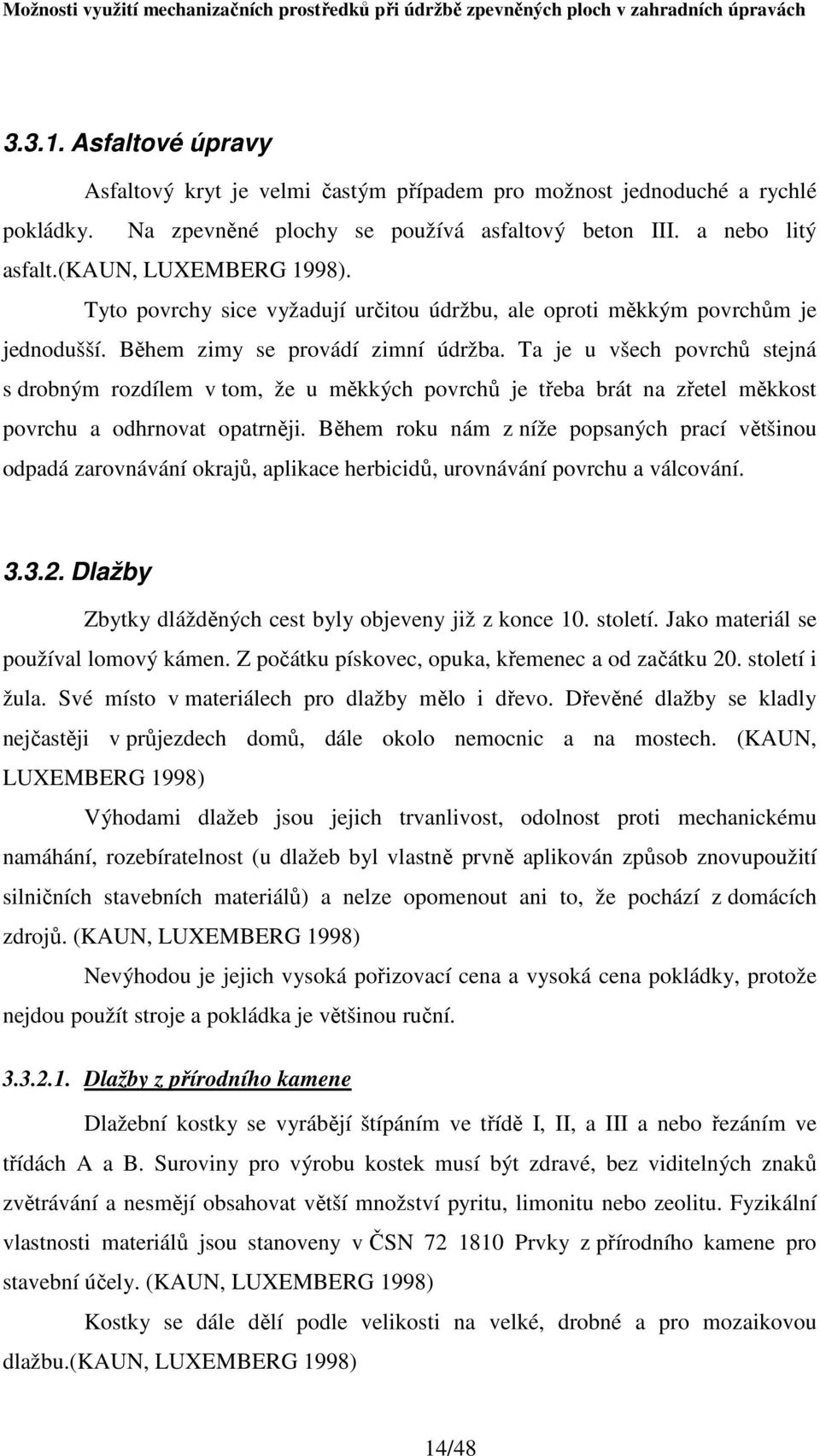 Možnosti využití mechanizačních prostředků při údržbě zpevněných ploch v zahradních úpravách

3.3.1. Asfaltové úpravy

Asfaltový kryt je velmi častým případem pro možnost jednoduché a rychlé pokládky. Na zpevněné plochy se používá asfaltový beton III. a nebo litý asfalt.(KAUN, LUXEMBERG 1998).

Tyto povrchy sice vyžadují určitou údržbu, ale oproti měkkým povrchům je jednodušší. Během zimy se provádí zimní údržba. Ta je u všech povrchů stejná s drobným rozdílem v tom, že u měkkých povrchů je třeba brát na zřetel měkkost povrchu a odhrnovat opatrněji. Během roku nám z níže popsaných prací většinou odpadá zarovnávání okrajů, aplikace herbicidů, urovnávání povrchu a válcování.

3.3.2. Dlažby

Zbytky dlážděných cest byly objeveny již z konce 10. století. Jako materiál se používal lomový kámen. Z počátku pískovec, opuka, křemenec a od začátku 20. století i žula. Své místo v materiálech pro dlažby mělo i dřevo. Dřevěné dlažby se kladly nejčastěji v průjezdech domů, dále okolo nemocnic a na mostech. (KAUN, LUXEMBERG 1998)

Výhodami dlažeb jsou jejich trvanlivost, odolnost proti mechanickému namáhání, rozebíratelnost (u dlažeb byl vlastně prvně aplikován způsob znovupoužití silničních stavebních materiálů) a nelze opomenout ani to, že pochází z domácích zdrojů. (KAUN, LUXEMBERG 1998)

Nevýhodou je jejich vysoká pořizovací cena a vysoká cena pokládky, protože nejdou použít stroje a pokládka je většinou ruční.

3.3.2.1. Dlažby z přírodního kamene

Dlažební kostky se vyrábějí štípáním ve třídě I, II, a III a nebo řezáním ve třídách A a B. Suroviny pro výrobu kostek musí být zdravé, bez viditelných znaků zvětrávání a nesmějí obsahovat větší množství pyritu, limonitu nebo zeolitu. Fyzikální vlastnosti materiálů jsou stanoveny v ČSN 72 1810 Prvky z přírodního kamene pro stavební účely. (KAUN, LUXEMBERG 1998)

Kostky se dále dělí podle velikosti na velké, drobné a pro mozaikovou dlažbu.(KAUN, LUXEMBERG 1998)

14/48